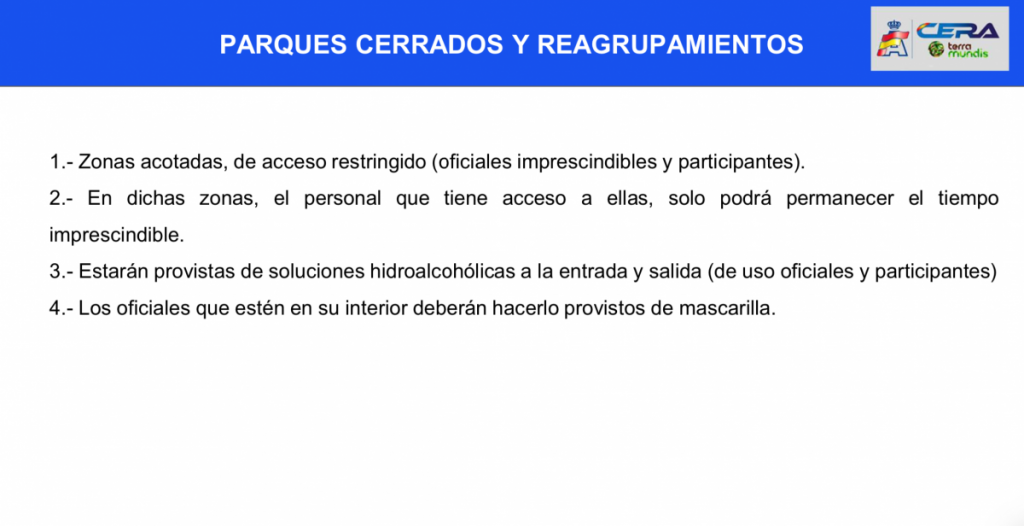 PARQUES CERRADOS Y REAGRUPAMIENTOS

CERA terra mundis

1.- Zonas acotadas, de acceso restringido (oficiales imprescindibles y participantes).

2.- En dichas zonas, el personal que tiene acceso a ellas, solo podrá permanecer el tiempo imprescindible.

3.- Estarán provistas de soluciones hidroalcohólicas a la entrada y salida (de uso oficiales y participantes)

4.- Los oficiales que estén en su interior deberán hacerlo provistos de mascarilla.